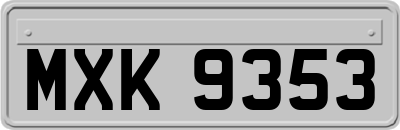 MXK 9353